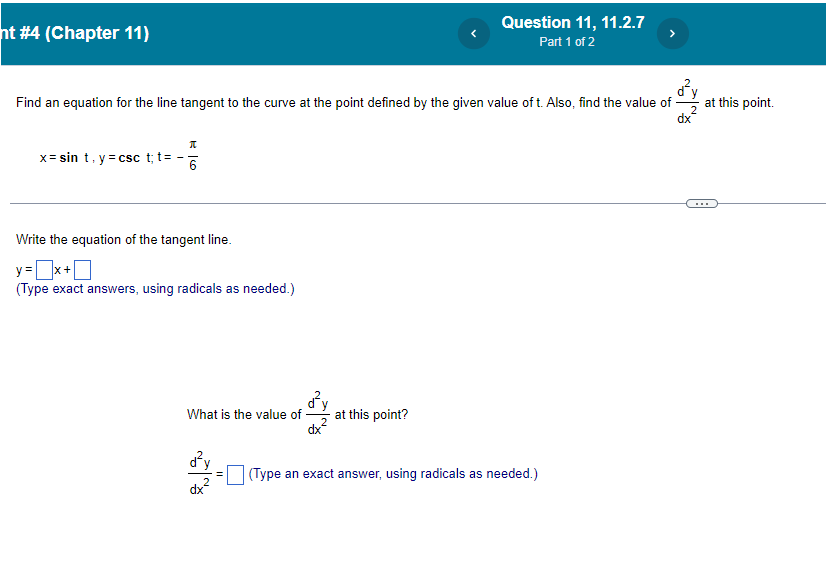 nt #4 (Chapter 11)

<

Question 11, 11.2.7
Part 1 of 2

>

Find an equation for the line tangent to the curve at the point defined by the given value of t. Also, find the value of $\frac{d^2y}{dx^2}$ at this point.

$x = \sin t$, $y = \csc t$; $t = -\frac{\pi}{6}$

...

Write the equation of the tangent line.

$y = \square x + \square$
(Type exact answers, using radicals as needed.)

What is the value of $\frac{d^2y}{dx^2}$ at this point?

$\frac{d^2y}{dx^2} = \square$ (Type an exact answer, using radicals as needed.)